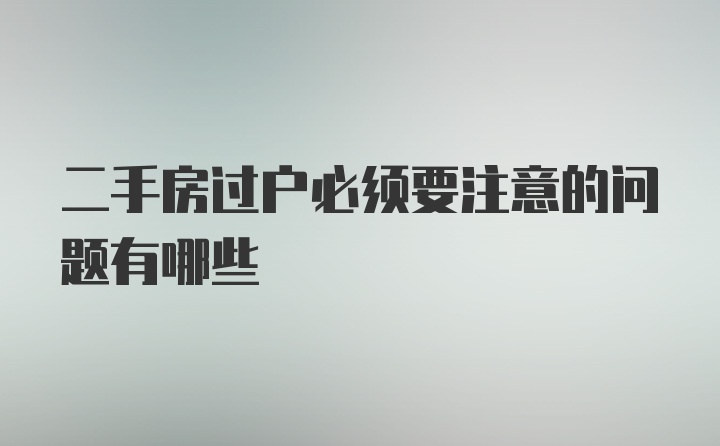 二手房过户必须要注意的问题有哪些